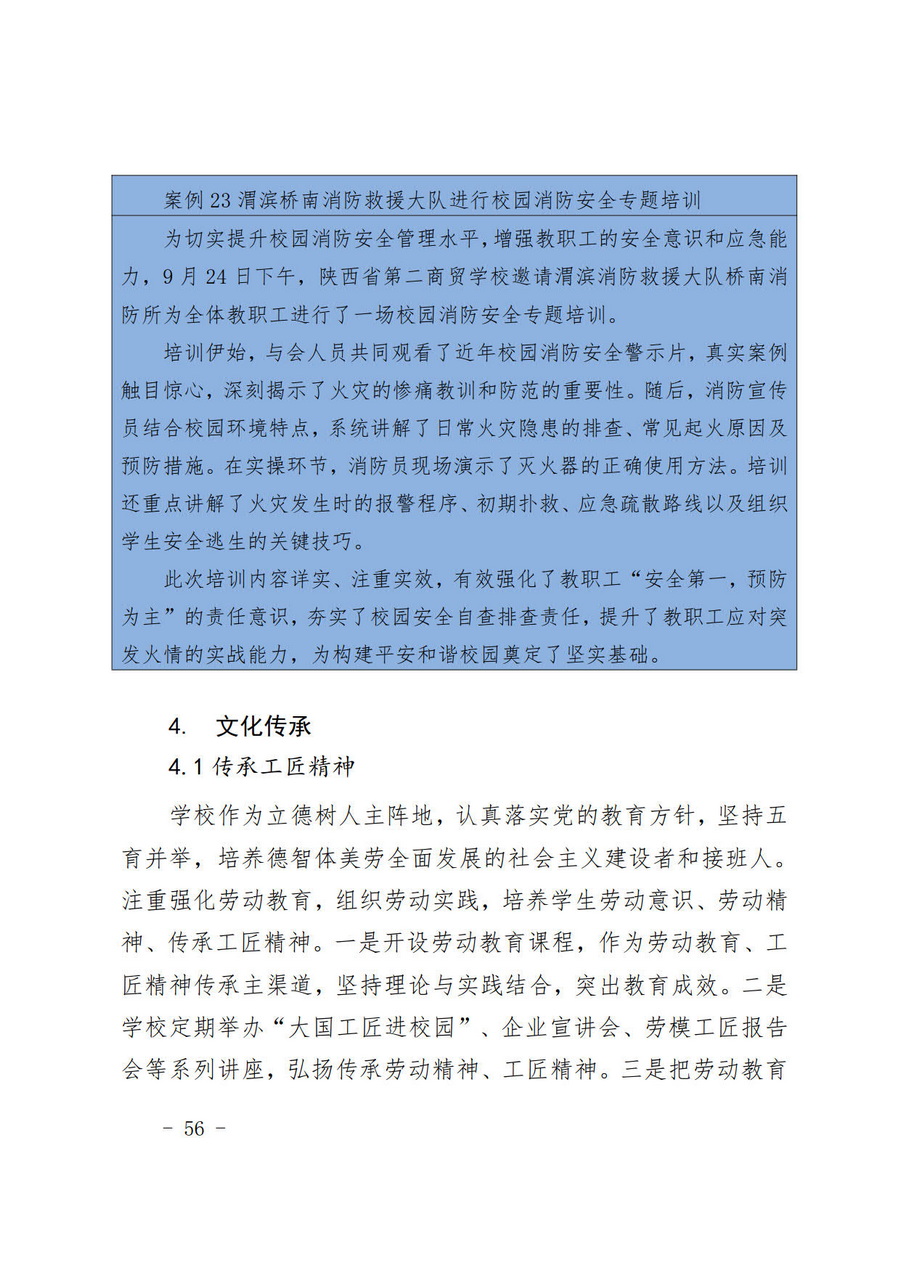 案例 23 渭滨桥南消防救援大队进行校园消防安全专题培训

为切实提升校园消防安全管理水平，增强教职工的安全意识和应急能力，9 月 24 日下午，陕西省第二商贸学校邀请渭滨消防救援大队桥南消防所为全体教职工进行了一场校园消防安全专题培训。

培训伊始，与会人员共同观看了近年校园消防安全警示片，真实案例触目惊心，深刻揭示了火灾的惨痛教训和防范的重要性。随后，消防宣传员结合校园环境特点，系统讲解了日常火灾隐患的排查、常见起火原因及预防措施。在实操环节，消防员现场演示了灭火器的正确使用方法。培训还重点讲解了火灾发生时的报警程序、初期扑救、应急疏散路线以及组织学生安全逃生的关键技巧。

此次培训内容详实、注重实效，有效强化了教职工“安全第一，预防为主”的责任意识，夯实了校园安全自查排查责任，提升了教职工应对突发火情的实战能力，为构建平安和谐校园奠定了坚实基础。

4. 文化传承

4.1 传承工匠精神

学校作为立德树人主阵地，认真落实党的教育方针，坚持五育并举，培养德智体美劳全面发展的社会主义建设者和接班人。注重强化劳动教育，组织劳动实践，培养学生劳动意识、劳动精神、传承工匠精神。一是开设劳动教育课程，作为劳动教育、工匠精神传承主渠道，坚持理论与实践结合，突出教育成效。二是学校定期举办“大国工匠进校园”、企业宣讲会、劳模工匠报告会等系列讲座，弘扬传承劳动精神、工匠精神。三是把劳动教育

- 56 -